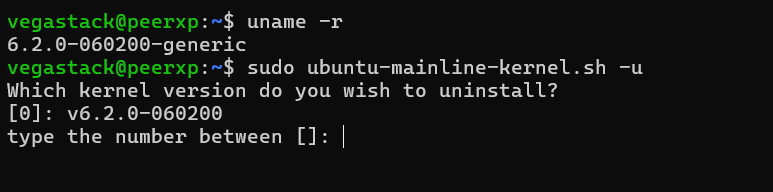 vegastack@peerxp:~$ uname -r
6.2.0-060200-generic
vegastack@peerxp:~$ sudo ubuntu-mainline-kernel.sh -u
Which kernel version do you wish to uninstall?
[0]: v6.2.0-060200
type the number between []: